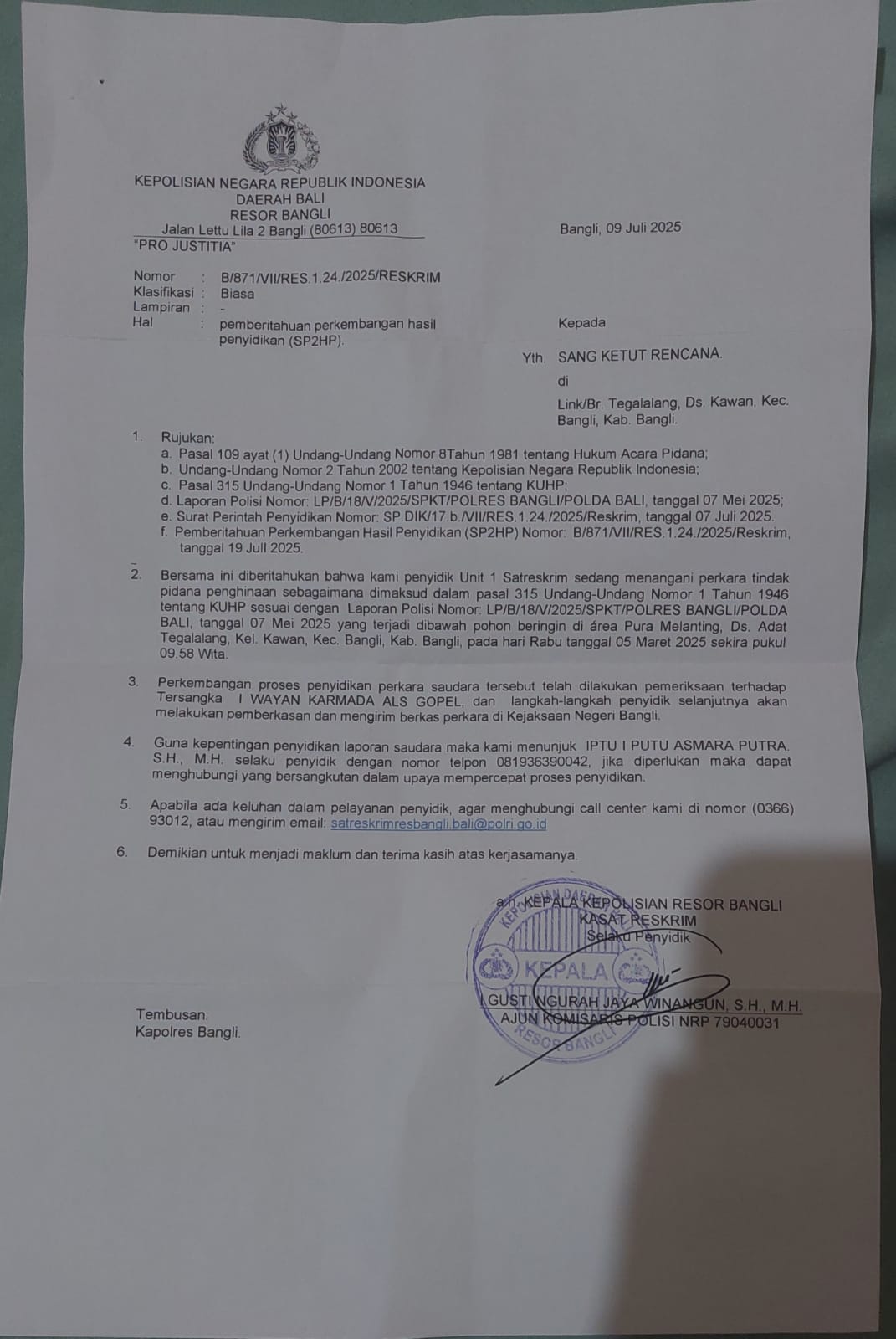 KEPOLISIAN NEGARA REPUBLIK INDONESIA
DAERAH BALI
RESOR BANGLI
Jalan Lettu Lila 2 Bangli (80613) 80613
"PRO JUSTITIA"

Bangli, 09 Juli 2025

Nomor : B/871/VII/RES.1.24./2025/RESKRIM
Klasifikasi : Biasa
Lampiran : -
Hal : pemberitahuan perkembangan hasil penyidikan (SP2HP).

Kepada

Yth. SANG KETUT RENCANA.
di
Link/Br. Tegalalang, Ds. Kawan, Kec. Bangli, Kab. Bangli.

1. Rujukan:
a. Pasal 109 ayat (1) Undang-Undang Nomor 8Tahun 1981 tentang Hukum Acara Pidana;
b. Undang-Undang Nomor 2 Tahun 2002 tentang Kepolisian Negara Republik Indonesia;
c. Pasal 315 Undang-Undang Nomor 1 Tahun 1946 tentang KUHP;
d. Laporan Polisi Nomor: LP/B/18/V/2025/SPKT/POLRES BANGLI/POLDA BALI, tanggal 07 Mei 2025;
e. Surat Perintah Penyidikan Nomor: SP.DIK/17.b./VII/RES.1.24./2025/Reskrim, tanggal 07 Juli 2025.
f. Pemberitahuan Perkembangan Hasil Penyidikan (SP2HP) Nomor: B/871/VII/RES.1.24./2025/Reskrim, tanggal 19 Juli 2025.

2. Bersama ini diberitahukan bahwa kami penyidik Unit 1 Satreskrim sedang menangani perkara tindak pidana penghinaan sebagaimana dimaksud dalam pasal 315 Undang-Undang Nomor 1 Tahun 1946 tentang KUHP sesuai dengan Laporan Polisi Nomor: LP/B/18/V/2025/SPKT/POLRES BANGLI/POLDA BALI, tanggal 07 Mei 2025 yang terjadi dibawah pohon beringin di área Pura Melanting, Ds. Adat Tegalalang, Kel. Kawan, Kec. Bangli, Kab. Bangli, pada hari Rabu tanggal 05 Maret 2025 sekira pukul 09.58 Wita.

3. Perkembangan proses penyidikan perkara saudara tersebut telah dilakukan pemeriksaan terhadap Tersangka I WAYAN KARMADA ALS GOPEL, dan langkah-langkah penyidik selanjutnya akan melakukan pemberkasan dan mengirim berkas perkara di Kejaksaan Negeri Bangli.

4. Guna kepentingan penyidikan laporan saudara maka kami menunjuk IPTU I PUTU ASMARA PUTRA. S.H., M.H. selaku penyidik dengan nomor telpon 081936390042, jika diperlukan maka dapat menghubungi yang bersangkutan dalam upaya mempercepat proses penyidikan.

5. Apabila ada keluhan dalam pelayanan penyidik, agar menghubungi call center kami di nomor (0366) 93012, atau mengirim email: satreskrimresbangli.bali@polri.go.id

6. Demikian untuk menjadi maklum dan terima kasih atas kerjasamanya.

a.n. KEPALA KEPOLISIAN RESOR BANGLI
KASAT RESKRIM
Selaku Penyidik

KEPALA
RESOR BANGLI

I GUSTI NGURAH JAYA WINANGUN, S.H., M.H.
AJUN KOMISARIS POLISI NRP 79040031

Tembusan:
Kapolres Bangli.